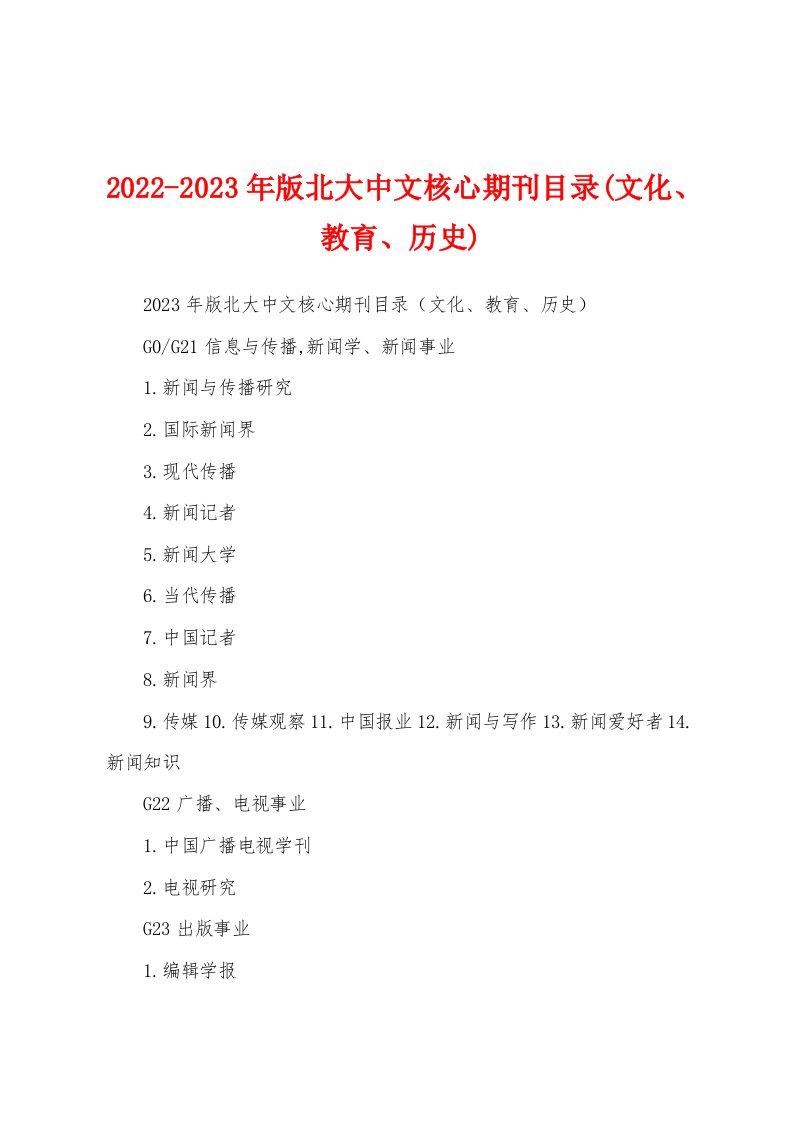 2022-2023年版北大中文核心期刊目录(文化、教育、历史)

2023年版北大中文核心期刊目录（文化、教育、历史）

G0/G21 信息与传播,新闻学、新闻事业

1.新闻与传播研究

2.国际新闻界

3.现代传播

4.新闻记者

5.新闻大学

6.当代传播

7.中国记者

8.新闻界

9.传媒 10.传媒观察 11.中国报业 12.新闻与写作 13.新闻爱好者 14.新闻知识

G22 广播、电视事业

1.中国广播电视学刊

2.电视研究

G23 出版事业

1.编辑学报